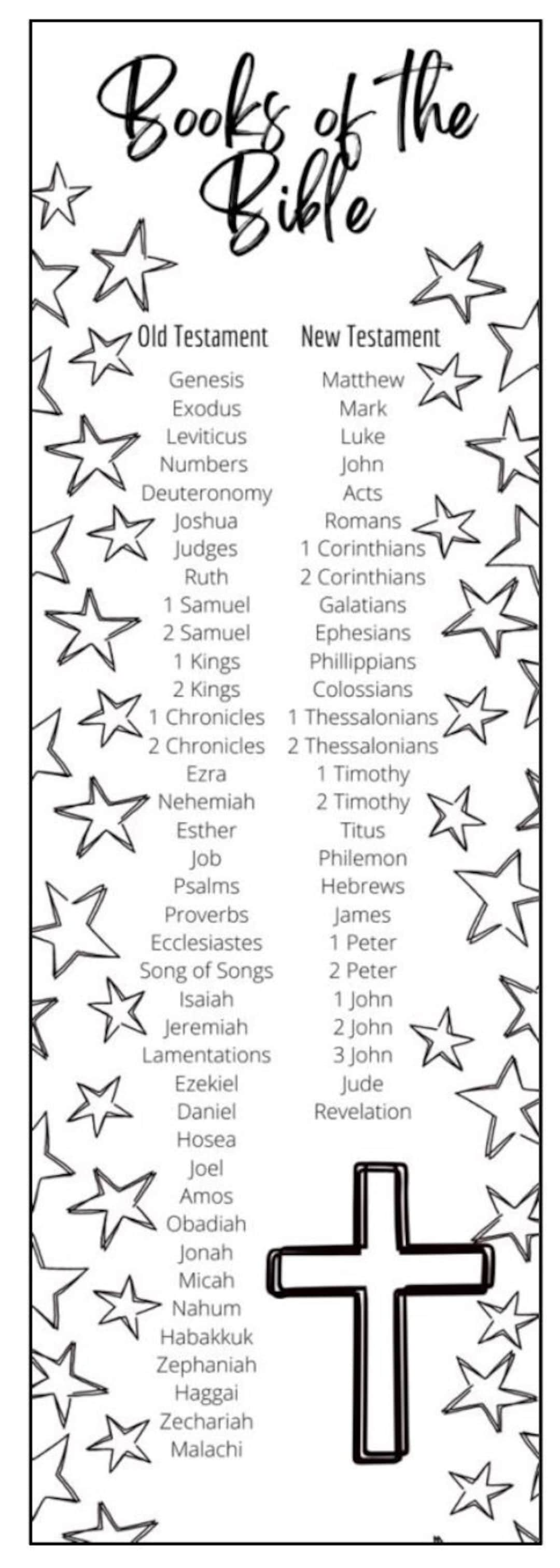 Books of the Bible

Old Testament

Genesis
Exodus
Leviticus
Numbers
Deuteronomy
Joshua
Judges
Ruth
1 Samuel
2 Samuel
1 Kings
2 Kings
1 Chronicles
2 Chronicles
Ezra
Nehemiah
Esther
Job
Psalms
Proverbs
Ecclesiastes
Song of Songs
Isaiah
Jeremiah
Lamentations
Ezekiel
Daniel
Hosea
Joel
Amos
Obadiah
Jonah
Micah
Nahum
Habakkuk
Zephaniah
Haggai
Zechariah
Malachi

New Testament

Matthew
Mark
Luke
John
Acts
Romans
1 Corinthians
2 Corinthians
Galatians
Ephesians
Phillippians
Colossians
1 Thessalonians
2 Thessalonians
1 Timothy
2 Timothy
Titus
Philemon
Hebrews
James
1 Peter
2 Peter
1 John
2 John
3 John
Jude
Revelation